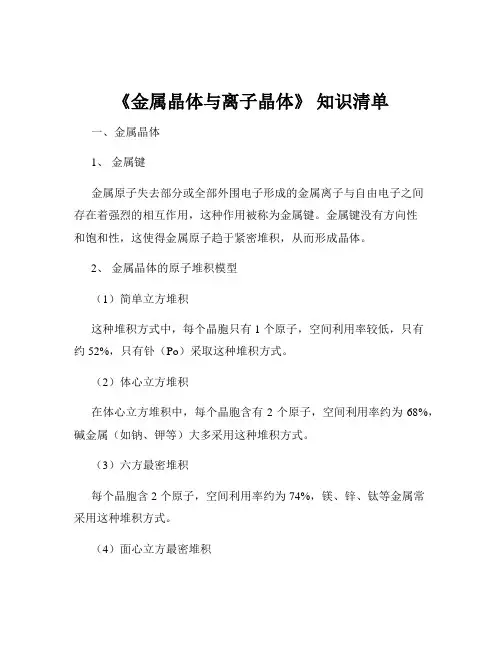 《金属晶体与离子晶体》 知识清单

一、金属晶体

1、 金属键

金属原子失去部分或全部外围电子形成的金属离子与自由电子之间存在着强烈的相互作用，这种作用被称为金属键。金属键没有方向性和饱和性，这使得金属原子趋于紧密堆积，从而形成晶体。

2、 金属晶体的原子堆积模型

（1）简单立方堆积

这种堆积方式中，每个晶胞只有 1 个原子，空间利用率较低，只有约 52%，只有钋（Po）采取这种堆积方式。

（2）体心立方堆积

在体心立方堆积中，每个晶胞含有 2 个原子，空间利用率约为 68%，碱金属（如钠、钾等）大多采用这种堆积方式。

（3）六方最密堆积

每个晶胞含 2 个原子，空间利用率约为 74%，镁、锌、钛等金属常采用这种堆积方式。

（4）面心立方最密堆积